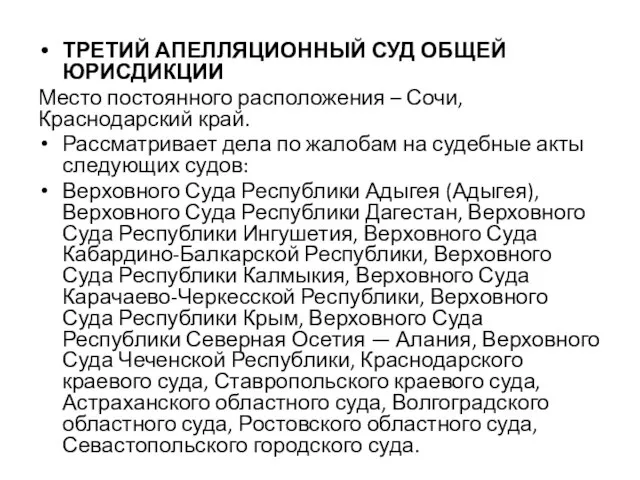 • ТРЕТИЙ АПЕЛЛЯЦИОННЫЙ СУД ОБЩЕЙ ЮРИСДИКЦИИ

Место постоянного расположения – Сочи, Краснодарский край.

• Рассматривает дела по жалобам на судебные акты следующих судов:

• Верховного Суда Республики Адыгея (Адыгея), Верховного Суда Республики Дагестан, Верховного Суда Республики Ингушетия, Верховного Суда Кабардино-Балкарской Республики, Верховного Суда Республики Калмыкия, Верховного Суда Карачаево-Черкесской Республики, Верховного Суда Республики Крым, Верховного Суда Республики Северная Осетия — Алания, Верховного Суда Чеченской Республики, Краснодарского краевого суда, Ставропольского краевого суда, Астраханского областного суда, Волгоградского областного суда, Ростовского областного суда, Севастопольского городского суда.